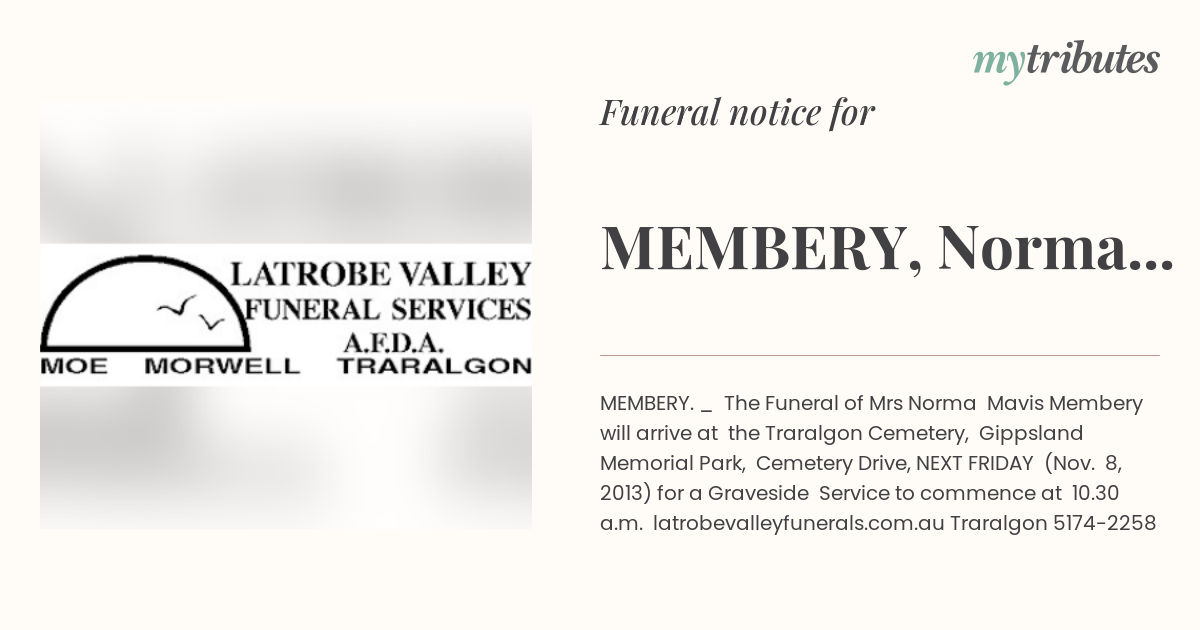 mytributes

LATROBE VALLEY
FUNERAL SERVICES
A.F.D.A.
MOE MORWELL TRARALGON

Funeral notice for

MEMBERY, Norma...

MEMBERY. _ The Funeral of Mrs Norma Mavis Membery will arrive at the Traralgon Cemetery, Gippsland Memorial Park, Cemetery Drive, NEXT FRIDAY (Nov. 8, 2013) for a Graveside Service to commence at 10.30 a.m. latrobevalleyfunerals.com.au Traralgon 5174-2258